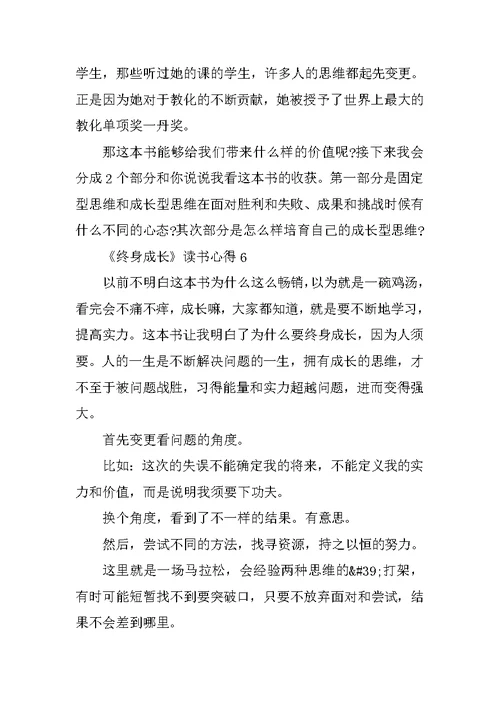 学生，那些听过她的课的学生，许多人的思维都起先变更。正是因为她对于教化的不断贡献，她被授予了世界上最大的教化单项奖一丹奖。

那这本书能够给我们带来什么样的价值呢?接下来我会分成 2 个部分和你说说我看这本书的收获。第一部分是固定型思维和成长型思维在面对胜利和失败、成果和挑战时候有什么不同的心态?其次部分是怎么样培育自己的成长型思维?

《终身成长》读书心得 6

以前不明白这本书为什么这么畅销，以为就是一碗鸡汤，看完会不痛不痒，成长嘛，大家都知道，就是要不断地学习，提高实力。这本书让我明白了为什么要终身成长，因为人须要。人的一生是不断解决问题的一生，拥有成长的思维，才不至于被问题战胜，习得能量和实力超越问题，进而变得强大。

首先变更看问题的角度。

比如：这次的失误不能确定我的将来，不能定义我的实力和价值，而是说明我须要下功夫。

换个角度，看到了不一样的结果。有意思。

然后，尝试不同的方法，找寻资源，持之以恒的努力。

这里就是一场马拉松，会经验两种思维的&#39;打架，有时可能短暂找不到要突破口，只要不放弃面对和尝试，结果不会差到哪里。